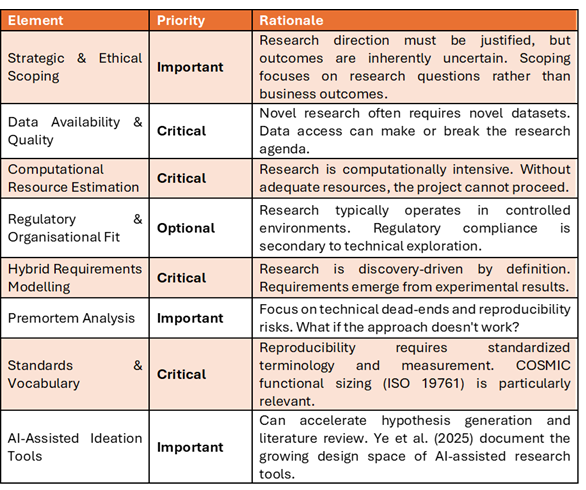 | Element | Priority | Rationale |
|---|---|---|
| Strategic & Ethical Scoping | Important | Research direction must be justified, but outcomes are inherently uncertain. Scoping focuses on research questions rather than business outcomes. |
| Data Availability & Quality | Critical | Novel research often requires novel datasets. Data access can make or break the research agenda. |
| Computational Resource Estimation | Critical | Research is computationally intensive. Without adequate resources, the project cannot proceed. |
| Regulatory & Organisational Fit | Optional | Research typically operates in controlled environments. Regulatory compliance is secondary to technical exploration. |
| Hybrid Requirements Modelling | Critical | Research is discovery-driven by definition. Requirements emerge from experimental results. |
| Premortem Analysis | Important | Focus on technical dead-ends and reproducibility risks. What if the approach doesn't work? |
| Standards & Vocabulary | Critical | Reproducibility requires standardized terminology and measurement. COSMIC functional sizing (ISO 19761) is particularly relevant. |
| AI-Assisted Ideation Tools | Important | Can accelerate hypothesis generation and literature review. Ye et al. (2025) document the growing design space of AI-assisted research tools. |